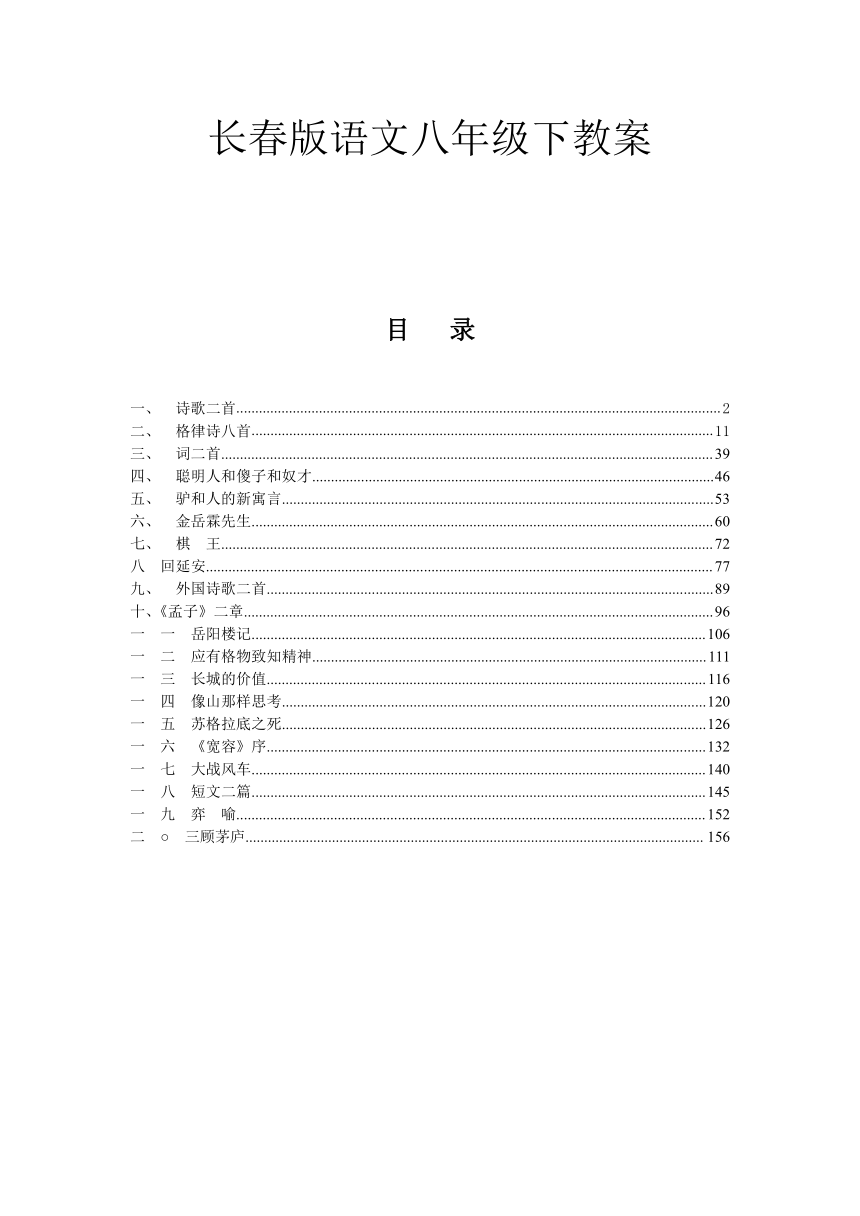 长春版语文八年级下教案

目　录

一、　诗歌二首......2
二、　格律诗八首......11
三、　词二首......39
四、　聪明人和傻子和奴才......46
五、　驴和人的新寓言......53
六、　金岳霖先生......60
七、　棋　王......72
八　回延安......77
九、　外国诗歌二首......89
十、《孟子》二章......96
一　一　岳阳楼记......106
一　二　应有格物致知精神......111
一　三　长城的价值......116
一　四　像山那样思考......120
一　五　苏格拉底之死......126
一　六　《宽容》序......132
一　七　大战风车......140
一　八　短文二篇......145
一　九　弈　喻......152
二　○　三顾茅庐......156